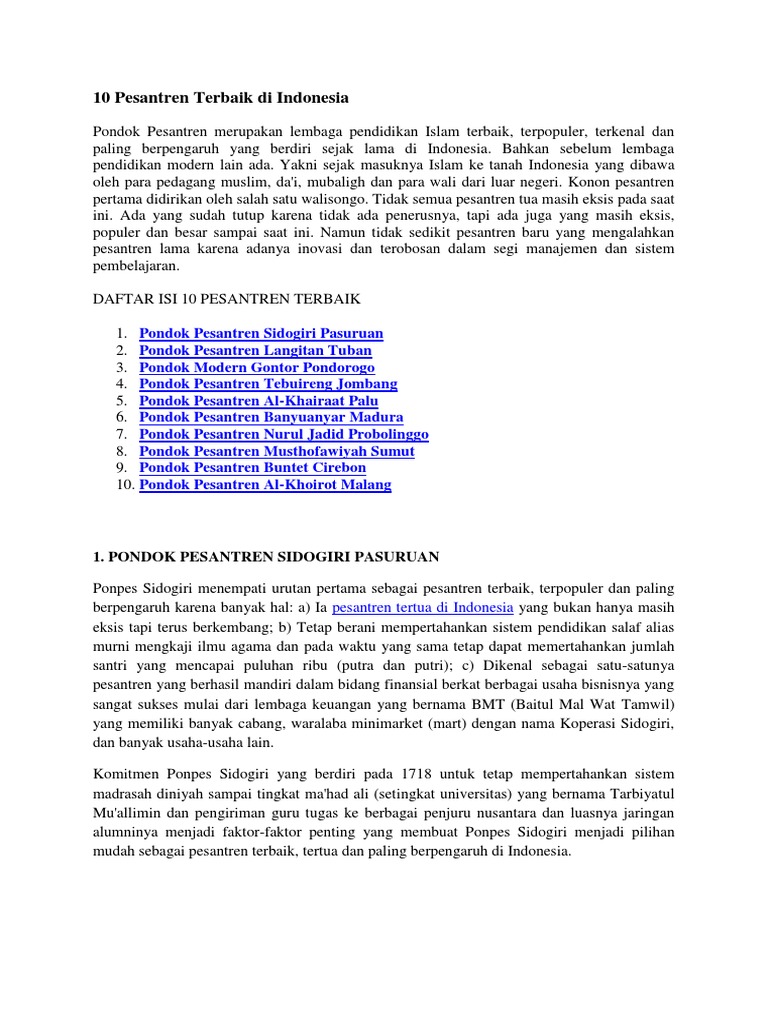 10 Pesantren Terbaik di Indonesia

Pondok Pesantren merupakan lembaga pendidikan Islam terbaik, terpopuler, terkenal dan paling berpengaruh yang berdiri sejak lama di Indonesia. Bahkan sebelum lembaga pendidikan modern lain ada. Yakni sejak masuknya Islam ke tanah Indonesia yang dibawa oleh para pedagang muslim, da'i, mubaligh dan para wali dari luar negeri. Konon pesantren pertama didirikan oleh salah satu walisongo. Tidak semua pesantren tua masih eksis pada saat ini. Ada yang sudah tutup karena tidak ada penerusnya, tapi ada juga yang masih eksis, populer dan besar sampai saat ini. Namun tidak sedikit pesantren baru yang mengalahkan pesantren lama karena adanya inovasi dan terobosan dalam segi manajemen dan sistem pembelajaran.

DAFTAR ISI 10 PESANTREN TERBAIK

1. Pondok Pesantren Sidogiri Pasuruan
2. Pondok Pesantren Langitan Tuban
3. Pondok Modern Gontor Pondorogo
4. Pondok Pesantren Tebuireng Jombang
5. Pondok Pesantren Al-Khairaat Palu
6. Pondok Pesantren Banyuanyar Madura
7. Pondok Pesantren Nurul Jadid Probolinggo
8. Pondok Pesantren Musthofawiyah Sumut
9. Pondok Pesantren Buntet Cirebon
10. Pondok Pesantren Al-Khoirot Malang

1. PONDOK PESANTREN SIDOGIRI PASURUAN

Ponpes Sidogiri menempati urutan pertama sebagai pesantren terbaik, terpopuler dan paling berpengaruh karena banyak hal: a) Ia pesantren tertua di Indonesia yang bukan hanya masih eksis tapi terus berkembang; b) Tetap berani mempertahankan sistem pendidikan salaf alias murni mengkaji ilmu agama dan pada waktu yang sama tetap dapat memertahankan jumlah santri yang mencapai puluhan ribu (putra dan putri); c) Dikenal sebagai satu-satunya pesantren yang berhasil mandiri dalam bidang finansial berkat berbagai usaha bisnisnya yang sangat sukses mulai dari lembaga keuangan yang bernama BMT (Baitul Mal Wat Tamwil) yang memiliki banyak cabang, waralaba minimarket (mart) dengan nama Koperasi Sidogiri, dan banyak usaha-usaha lain.

Komitmen Ponpes Sidogiri yang berdiri pada 1718 untuk tetap mempertahankan sistem madrasah diniyah sampai tingkat ma'had ali (setingkat universitas) yang bernama Tarbiyatul Mu'allimin dan pengiriman guru tugas ke berbagai penjuru nusantara dan luasnya jaringan alumninya menjadi faktor-faktor penting yang membuat Ponpes Sidogiri menjadi pilihan mudah sebagai pesantren terbaik, tertua dan paling berpengaruh di Indonesia.